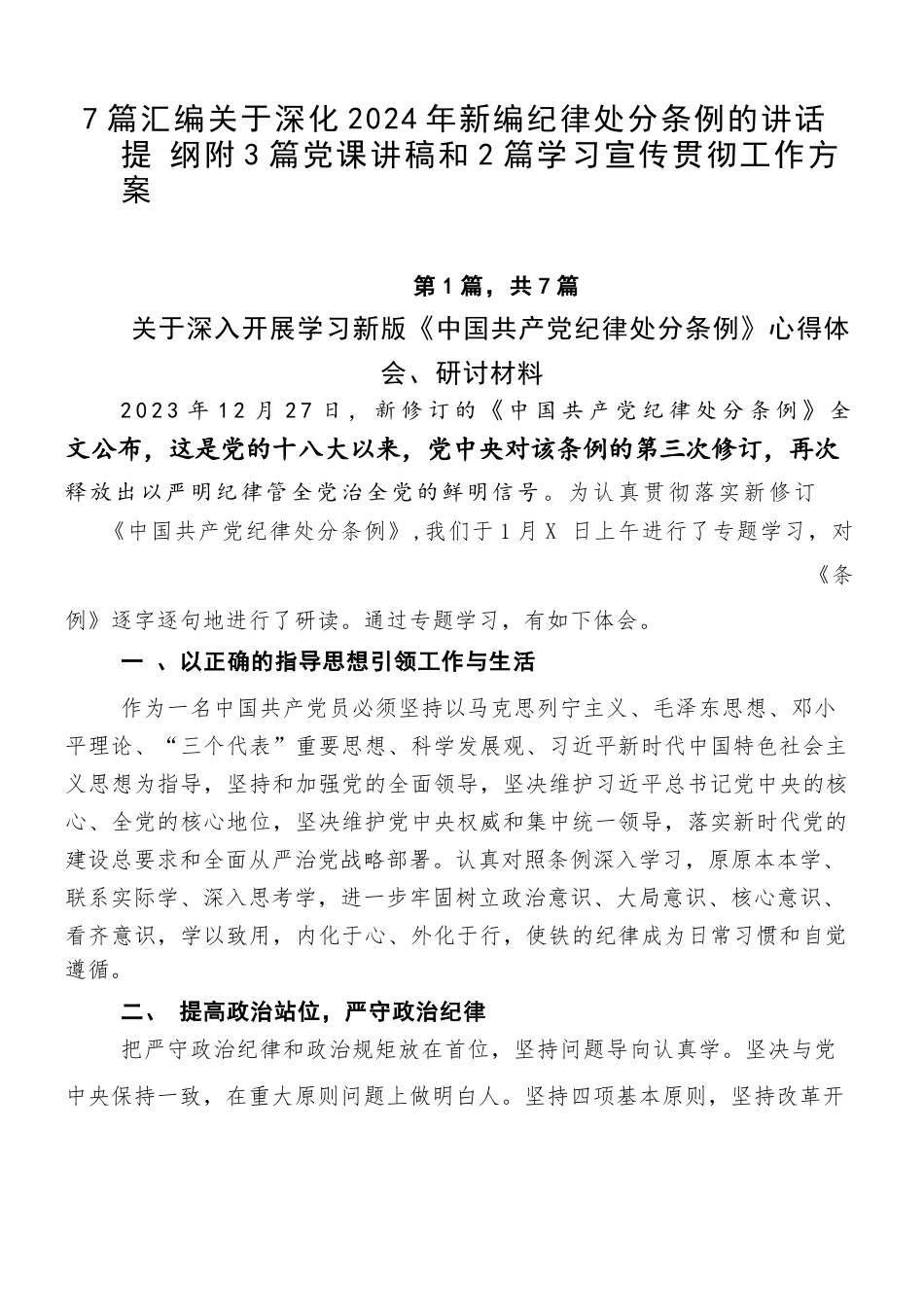 7篇汇编关于深化2024年新编纪律处分条例的讲话提 纲附3篇党课讲稿和2篇学习宣传贯彻工作方案

第1篇，共7篇

关于深入开展学习新版《中国共产党纪律处分条例》心得体会、研讨材料

2023年12月27日，新修订的《中国共产党纪律处分条例》全文公布，这是党的十八大以来，党中央对该条例的第三次修订，再次释放出以严明纪律管全党治全党的鲜明信号。为认真贯彻落实新修订《中国共产党纪律处分条例》，我们于1月X 日上午进行了专题学习，对《条例》逐字逐句地进行了研读。通过专题学习，有如下体会。

一 、以正确的指导思想引领工作与生活

作为一名中国共产党员必须坚持以马克思列宁主义、毛泽东思想、邓小平理论、“三个代表”重要思想、科学发展观、习近平新时代中国特色社会主义思想为指导，坚持和加强党的全面领导，坚决维护习近平总书记党中央的核心、全党的核心地位，坚决维护党中央权威和集中统一领导，落实新时代党的建设总要求和全面从严治党战略部署。认真对照条例深入学习，原原本本学、联系实际学、深入思考学，进一步牢固树立政治意识、大局意识、核心意识、看齐意识，学以致用，内化于心、外化于行，使铁的纪律成为日常习惯和自觉遵循。

二、 提高政治站位，严守政治纪律

把严守政治纪律和政治规矩放在首位，坚持问题导向认真学。坚决与党中央保持一致，在重大原则问题上做明白人。坚持四项基本原则，坚持改革开